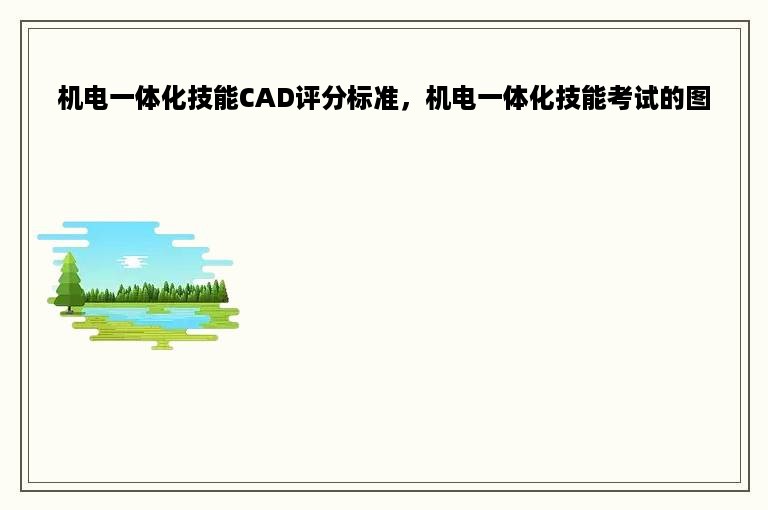 机电一体化技能CAD评分标准，机电一体化技能考试的图